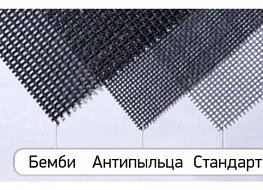 Бемби Антипыльца Стандарт